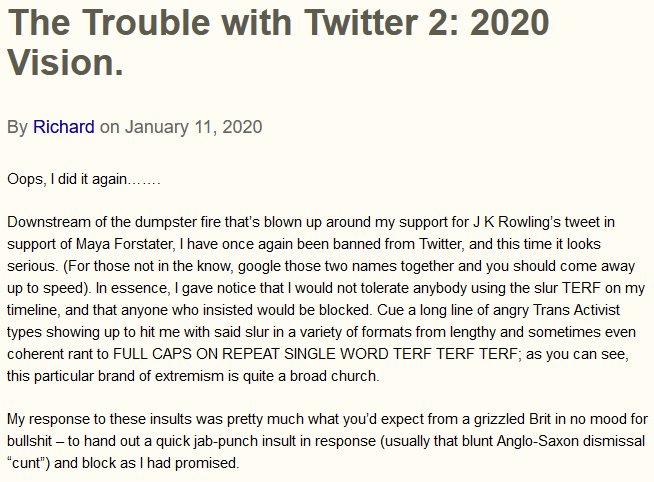 The Trouble with Twitter 2: 2020 Vision.

By Richard on January 11, 2020

Oops, I did it again…….

Downstream of the dumpster fire that's blown up around my support for J K Rowling's tweet in support of Maya Forstater, I have once again been banned from Twitter, and this time it looks serious. (For those not in the know, google those two names together and you should come away up to speed). In essence, I gave notice that I would not tolerate anybody using the slur TERF on my timeline, and that anyone who insisted would be blocked. Cue a long line of angry Trans Activist types showing up to hit me with said slur in a variety of formats from lengthy and sometimes even coherent rant to FULL CAPS ON REPEAT SINGLE WORD TERF TERF TERF; as you can see, this particular brand of extremism is quite a broad church.

My response to these insults was pretty much what you'd expect from a grizzled Brit in no mood for bullshit – to hand out a quick jab-punch insult in response (usually that blunt Anglo-Saxon dismissal "cunt") and block as I had promised.